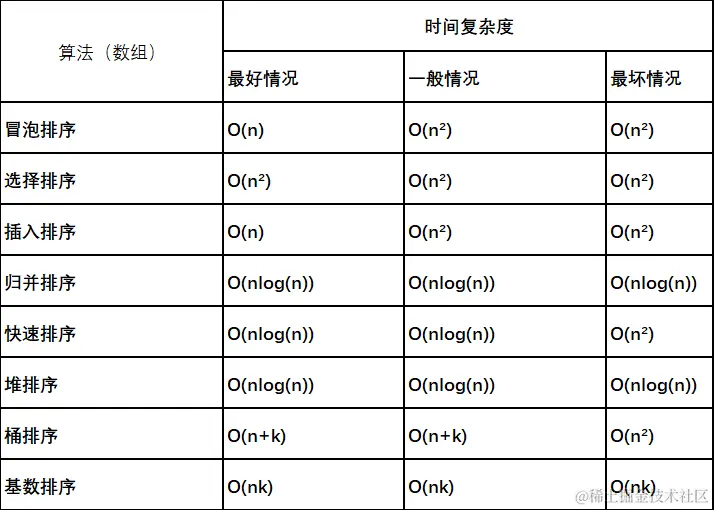 | 算法（数组） | 时间复杂度 | | |
|---|---|---|---|
| | 最好情况 | 一般情况 | 最坏情况 |
| 冒泡排序 | $O(n)$ | $O(n^2)$ | $O(n^2)$ |
| 选择排序 | $O(n^2)$ | $O(n^2)$ | $O(n^2)$ |
| 插入排序 | $O(n)$ | $O(n^2)$ | $O(n^2)$ |
| 归并排序 | $O(nlog(n))$ | $O(nlog(n))$ | $O(nlog(n))$ |
| 快速排序 | $O(nlog(n))$ | $O(nlog(n))$ | $O(n^2)$ |
| 堆排序 | $O(nlog(n))$ | $O(nlog(n))$ | $O(nlog(n))$ |
| 桶排序 | $O(n+k)$ | $O(n+k)$ | $O(n^2)$ |
| 基数排序 | $O(nk)$ | $O(nk)$ | $O(nk)$ |

@稀土掘金技术社区